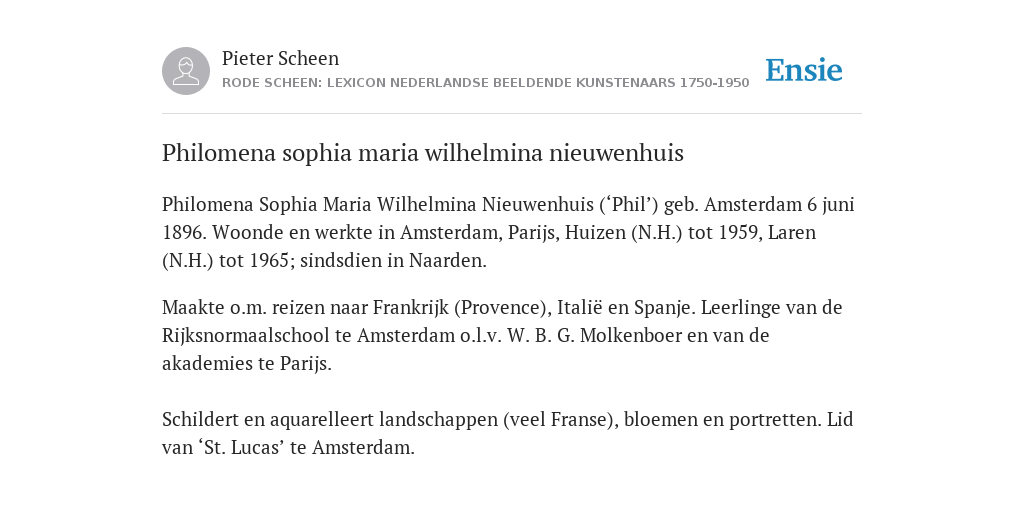 Pieter Scheen
RODE SCHEEN: LEXICON NEDERLANDSE BEELDENDE KUNSTENAARS 1750-1950

Ensie

Philomena sophia maria wilhelmina nieuwenhuis

Philomena Sophia Maria Wilhelmina Nieuwenhuis (‘Phil’) geb. Amsterdam 6 juni 1896. Woonde en werkte in Amsterdam, Parijs, Huizen (N.H.) tot 1959, Laren (N.H.) tot 1965; sindsdien in Naarden.

Maakte o.m. reizen naar Frankrijk (Provence), Italië en Spanje. Leerlinge van de Rijksnormaalschool te Amsterdam o.l.v. W. B. G. Molkenboer en van de akademies te Parijs.

Schildert en aquarelleert landschappen (veel Franse), bloemen en portretten. Lid van ‘St. Lucas’ te Amsterdam.